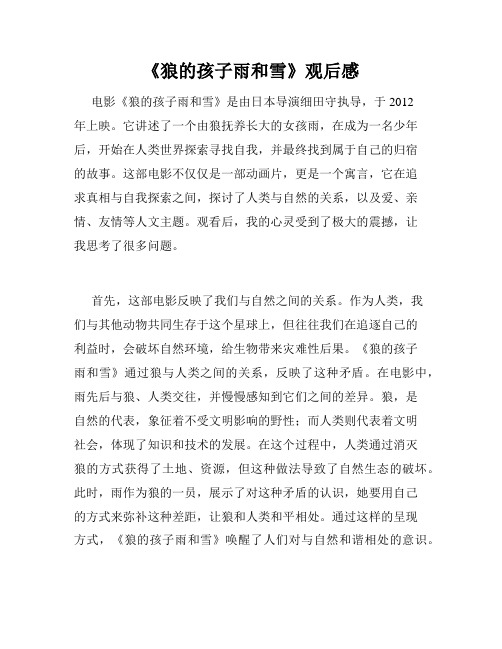 《狼的孩子雨和雪》观后感

电影《狼的孩子雨和雪》是由日本导演细田守执导，于 2012 年上映。它讲述了一个由狼抚养长大的女孩雨，在成为一名少年后，开始在人类世界探索寻找自我，并最终找到属于自己的归宿的故事。这部电影不仅仅是一部动画片，更是一个寓言，它在追求真相与自我探索之间，探讨了人类与自然的关系，以及爱、亲情、友情等人文主题。观看后，我的心灵受到了极大的震撼，让我思考了很多问题。

首先，这部电影反映了我们与自然之间的关系。作为人类，我们与其他动物共同生存于这个星球上，但往往我们在追逐自己的利益时，会破坏自然环境，给生物带来灾难性后果。《狼的孩子雨和雪》通过狼与人类之间的关系，反映了这种矛盾。在电影中，雨先后与狼、人类交往，并慢慢感知到它们之间的差异。狼，是自然的代表，象征着不受文明影响的野性；而人类则代表着文明社会，体现了知识和技术的发展。在这个过程中，人类通过消灭狼的方式获得了土地、资源，但这种做法导致了自然生态的破坏。此时，雨作为狼的一员，展示了对这种矛盾的认识，她要用自己的方式来弥补这种差距，让狼和人类和平相处。通过这样的呈现方式，《狼的孩子雨和雪》唤醒了人们对与自然和谐相处的意识。